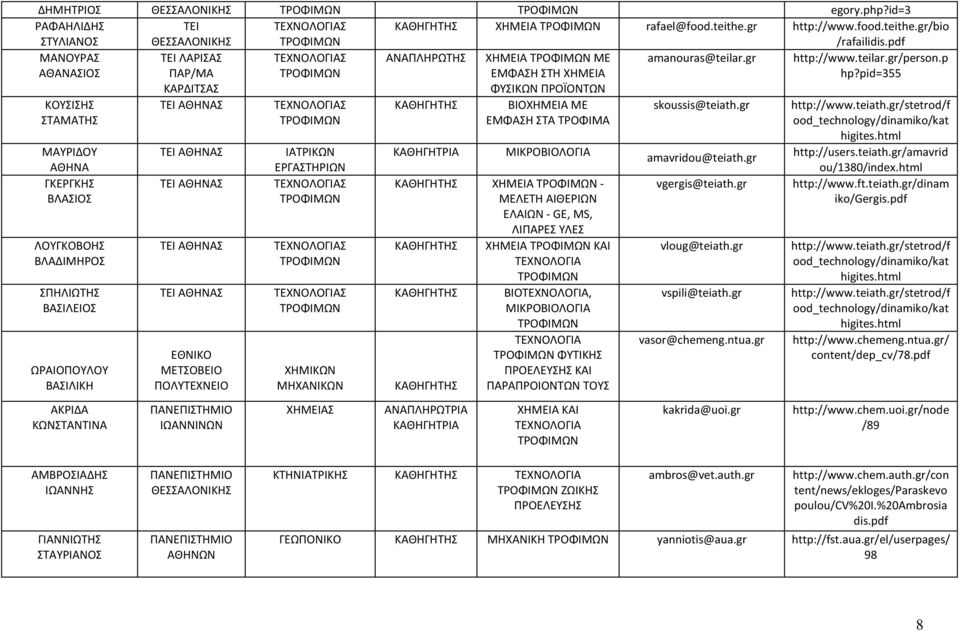 | ΔΗΜΗΤΡΙΟΣ | ΘΕΣΣΑΛΟΝΙΚΗΣ | ΤΡΟΦΙΜΩΝ | | ΤΡΟΦΙΜΩΝ | | egory.php?id=3 |
|---|---|---|---|---|---|---|
| ΡΑΦΑΗΛΙΔΗΣ ΣΤΥΛΙΑΝΟΣ | ΤΕΙ ΘΕΣΣΑΛΟΝΙΚΗΣ | ΤΕΧΝΟΛΟΓΙΑΣ ΤΡΟΦΙΜΩΝ | ΚΑΘΗΓΗΤΗΣ | ΧΗΜΕΙΑ ΤΡΟΦΙΜΩΝ | rafael@food.teithe.gr | http://www.food.teithe.gr/bio/rafailidis.pdf |
| ΜΑΝΟΥΡΑΣ ΑΘΑΝΑΣΙΟΣ | ΤΕΙ ΛΑΡΙΣΑΣ ΠΑΡ/ΜΑ ΚΑΡΔΙΤΣΑΣ | ΤΕΧΝΟΛΟΓΙΑΣ ΤΡΟΦΙΜΩΝ | ΑΝΑΠΛΗΡΩΤΗΣ | ΧΗΜΕΙΑ ΤΡΟΦΙΜΩΝ ΜΕ ΕΜΦΑΣΗ ΣΤΗ ΧΗΜΕΙΑ ΦΥΣΙΚΩΝ ΠΡΟΪΟΝΤΩΝ | amanouras@teilar.gr | http://www.teilar.gr/person.php?pid=355 |
| ΚΟΥΣΙΣΗΣ ΣΤΑΜΑΤΗΣ | ΤΕΙ ΑΘΗΝΑΣ | ΤΕΧΝΟΛΟΓΙΑΣ ΤΡΟΦΙΜΩΝ | ΚΑΘΗΓΗΤΗΣ | ΒΙΟΧΗΜΕΙΑ ΜΕ ΕΜΦΑΣΗ ΣΤΑ ΤΡΟΦΙΜΑ | skoussis@teiath.gr | http://www.teiath.gr/stetrod/food_technology/dinamiko/kathigites.html |
| ΜΑΥΡΙΔΟΥ ΑΘΗΝΑ | ΤΕΙ ΑΘΗΝΑΣ | ΙΑΤΡΙΚΩΝ ΕΡΓΑΣΤΗΡΙΩΝ | ΚΑΘΗΓΗΤΡΙΑ | ΜΙΚΡΟΒΙΟΛΟΓΙΑ | amavridou@teiath.gr | http://users.teiath.gr/amavridou/1380/index.html |
| ΓΚΕΡΓΚΗΣ ΒΛΑΣΙΟΣ | ΤΕΙ ΑΘΗΝΑΣ | ΤΕΧΝΟΛΟΓΙΑΣ ΤΡΟΦΙΜΩΝ | ΚΑΘΗΓΗΤΗΣ | ΧΗΜΕΙΑ ΤΡΟΦΙΜΩΝ - ΜΕΛΕΤΗ ΑΙΘΕΡΙΩΝ ΕΛΑΙΩΝ - GE, MS, ΛΙΠΑΡΕΣ ΥΛΕΣ | vgergis@teiath.gr | http://www.ft.teiath.gr/dinamiko/Gergis.pdf |
| ΛΟΥΓΚΟΒΟΗΣ ΒΛΑΔΙΜΗΡΟΣ | ΤΕΙ ΑΘΗΝΑΣ | ΤΕΧΝΟΛΟΓΙΑΣ ΤΡΟΦΙΜΩΝ | ΚΑΘΗΓΗΤΗΣ | ΧΗΜΕΙΑ ΤΡΟΦΙΜΩΝ ΚΑΙ ΤΕΧΝΟΛΟΓΙΑ ΤΡΟΦΙΜΩΝ | vloug@teiath.gr | http://www.teiath.gr/stetrod/food_technology/dinamiko/kathigites.html |
| ΣΠΗΛΙΩΤΗΣ ΒΑΣΙΛΕΙΟΣ | ΤΕΙ ΑΘΗΝΑΣ | ΤΕΧΝΟΛΟΓΙΑΣ ΤΡΟΦΙΜΩΝ | ΚΑΘΗΓΗΤΗΣ | ΒΙΟΤΕΧΝΟΛΟΓΙΑ, ΜΙΚΡΟΒΙΟΛΟΓΙΑ ΤΡΟΦΙΜΩΝ | vspili@teiath.gr | http://www.teiath.gr/stetrod/food_technology/dinamiko/kathigites.html |
| ΩΡΑΙΟΠΟΥΛΟΥ ΒΑΣΙΛΙΚΗ | ΕΘΝΙΚΟ ΜΕΤΣΟΒΕΙΟ ΠΟΛΥΤΕΧΝΕΙΟ | ΧΗΜΙΚΩΝ ΜΗΧΑΝΙΚΩΝ | ΚΑΘΗΓΗΤΗΣ | ΤΕΧΝΟΛΟΓΙΑ ΤΡΟΦΙΜΩΝ ΦΥΤΙΚΗΣ ΠΡΟΕΛΕΥΣΗΣ ΚΑΙ ΠΑΡΑΠΡΟΙΟΝΤΩΝ ΤΟΥΣ | vasor@chemeng.ntua.gr | http://www.chemeng.ntua.gr/content/dep_cv/78.pdf |
| ΑΚΡΙΔΑ ΚΩΝΣΤΑΝΤΙΝΑ | ΠΑΝΕΠΙΣΤΗΜΙΟ ΙΩΑΝΝΙΝΩΝ | ΧΗΜΕΙΑΣ | ΑΝΑΠΛΗΡΩΤΡΙΑ ΚΑΘΗΓΗΤΡΙΑ | ΧΗΜΕΙΑ ΚΑΙ ΤΕΧΝΟΛΟΓΙΑ ΤΡΟΦΙΜΩΝ | kakrida@uoi.gr | http://www.chem.uoi.gr/node/89 |
| ΑΜΒΡΟΣΙΑΔΗΣ ΙΩΑΝΝΗΣ | ΠΑΝΕΠΙΣΤΗΜΙΟ ΘΕΣΣΑΛΟΝΙΚΗΣ | ΚΤΗΝΙΑΤΡΙΚΗΣ | ΚΑΘΗΓΗΤΗΣ | ΤΕΧΝΟΛΟΓΙΑ ΤΡΟΦΙΜΩΝ ΖΩΙΚΗΣ ΠΡΟΕΛΕΥΣΗΣ | ambros@vet.auth.gr | http://www.chem.auth.gr/content/news/ekloges/Paraskevopoulou/CV%20I.%20Ambrosiadis.pdf |
| ΓΙΑΝΝΙΩΤΗΣ ΣΤΑΥΡΙΑΝΟΣ | ΠΑΝΕΠΙΣΤΗΜΙΟ ΑΘΗΝΩΝ | ΓΕΩΠΟΝΙΚΟ | ΚΑΘΗΓΗΤΗΣ | ΜΗΧΑΝΙΚΗ ΤΡΟΦΙΜΩΝ | yanniotis@aua.gr | http://fst.aua.gr/el/userpages/98 |

8